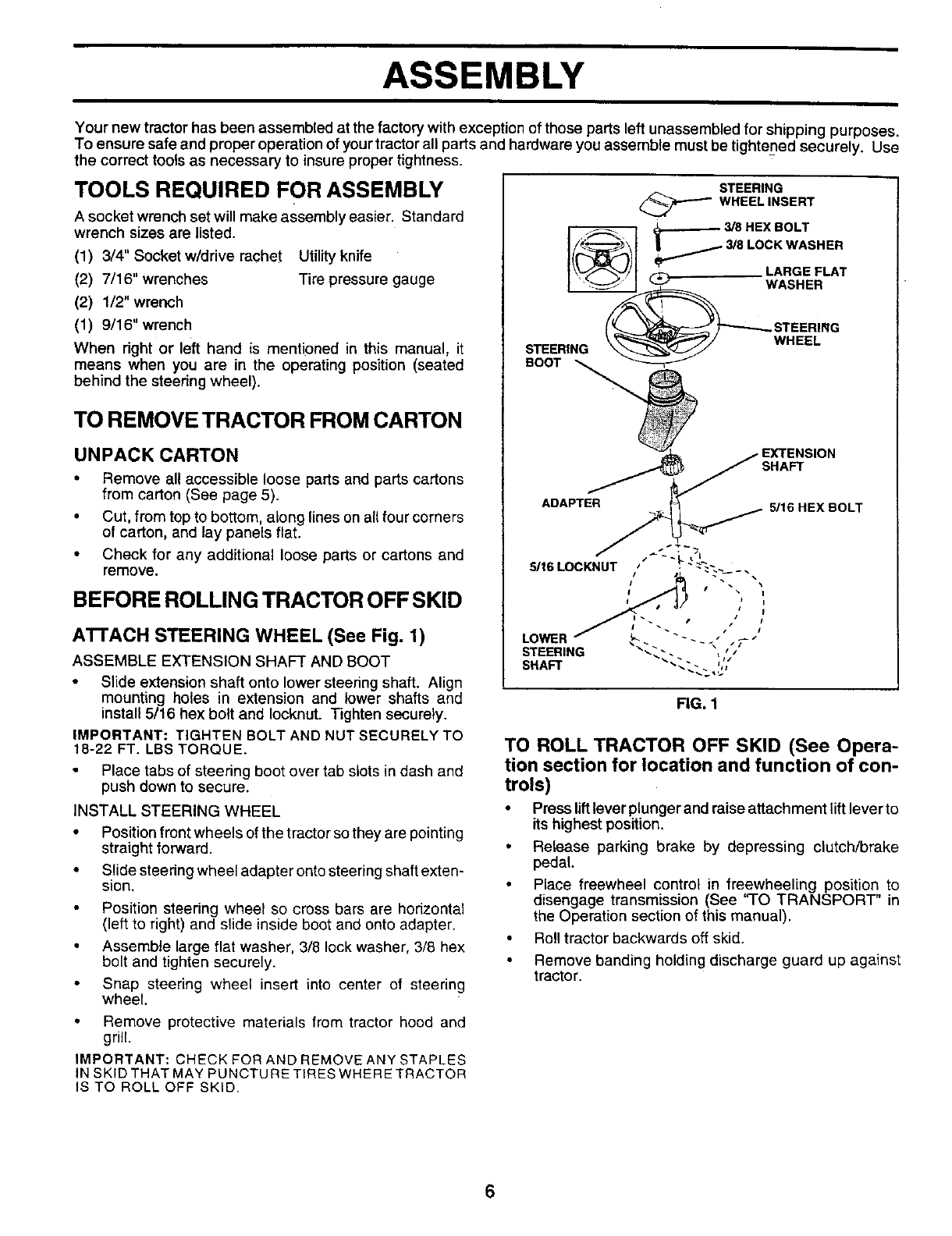 ASSEMBLY

Your new tractor has been assembled at the factory with exception of those parts left unassembled for shipping purposes. To ensure safe and proper operation of your tractor all parts and hardware you assemble must be tightened securely. Use the correct tools as necessary to insure proper tightness.

TOOLS REQUIRED FOR ASSEMBLY

A socket wrench set will make assembly easier. Standard wrench sizes are listed.

(1) 3/4" Socket w/drive rachet    Utility knife
(2) 7/16" wrenches    Tire pressure gauge
(2) 1/2" wrench
(1) 9/16" wrench

When right or left hand is mentioned in this manual, it means when you are in the operating position (seated behind the steering wheel).

TO REMOVE TRACTOR FROM CARTON

UNPACK CARTON

• Remove all accessible loose parts and parts cartons from carton (See page 5).
• Cut, from top to bottom, along lines on all four corners of carton, and lay panels flat.
• Check for any additional loose parts or cartons and remove.

BEFORE ROLLING TRACTOR OFF SKID

ATTACH STEERING WHEEL (See Fig. 1)

ASSEMBLE EXTENSION SHAFT AND BOOT

• Slide extension shaft onto lower steering shaft. Align mounting holes in extension and lower shafts and install 5/16 hex bolt and locknut. Tighten securely.

IMPORTANT: TIGHTEN BOLT AND NUT SECURELY TO 18-22 FT. LBS TORQUE.

• Place tabs of steering boot over tab slots in dash and push down to secure.

INSTALL STEERING WHEEL

• Position front wheels of the tractor so they are pointing straight forward.
• Slide steering wheel adapter onto steering shaft extension.
• Position steering wheel so cross bars are horizontal (left to right) and slide inside boot and onto adapter.
• Assemble large flat washer, 3/8 lock washer, 3/8 hex bolt and tighten securely.
• Snap steering wheel insert into center of steering wheel.
• Remove protective materials from tractor hood and grill.

IMPORTANT: CHECK FOR AND REMOVE ANY STAPLES IN SKID THAT MAY PUNCTURE TIRES WHERE TRACTOR IS TO ROLL OFF SKID.

STEERING WHEEL INSERT
3/8 HEX BOLT
3/8 LOCK WASHER
LARGE FLAT WASHER
STEERING WHEEL
STEERING BOOT
EXTENSION SHAFT
ADAPTER
5/16 HEX BOLT
5/16 LOCKNUT
LOWER STEERING SHAFT

FIG. 1

TO ROLL TRACTOR OFF SKID (See Operation section for location and function of controls)

• Press lift lever plunger and raise attachment lift lever to its highest position.
• Release parking brake by depressing clutch/brake pedal.
• Place freewheel control in freewheeling position to disengage transmission (See "TO TRANSPORT" in the Operation section of this manual).
• Roll tractor backwards off skid.
• Remove banding holding discharge guard up against tractor.

6